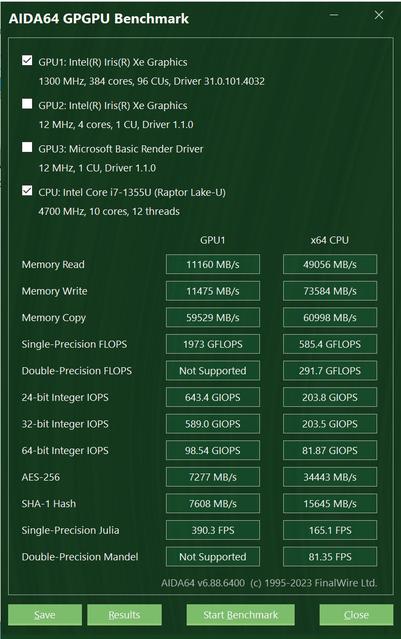 AIDA64 GPGPU Benchmark

GPU1: Intel(R) Iris(R) Xe Graphics
1300 MHz, 384 cores, 96 CUs, Driver 31.0.101.4032

GPU2: Intel(R) Iris(R) Xe Graphics
12 MHz, 4 cores, 1 CU, Driver 1.1.0

GPU3: Microsoft Basic Render Driver
12 MHz, 1 CU, Driver 1.1.0

CPU: Intel Core i7-1355U (Raptor Lake-U)
4700 MHz, 10 cores, 12 threads

| | GPU1 | x64 CPU |
|---|---|---|
| Memory Read | 11160 MB/s | 49056 MB/s |
| Memory Write | 11475 MB/s | 73584 MB/s |
| Memory Copy | 59529 MB/s | 60998 MB/s |
| Single-Precision FLOPS | 1973 GFLOPS | 585.4 GFLOPS |
| Double-Precision FLOPS | Not Supported | 291.7 GFLOPS |
| 24-bit Integer IOPS | 643.4 GIOPS | 203.8 GIOPS |
| 32-bit Integer IOPS | 589.0 GIOPS | 203.5 GIOPS |
| 64-bit Integer IOPS | 98.54 GIOPS | 81.87 GIOPS |
| AES-256 | 7277 MB/s | 34443 MB/s |
| SHA-1 Hash | 7608 MB/s | 15645 MB/s |
| Single-Precision Julia | 390.3 FPS | 165.1 FPS |
| Double-Precision Mandel | Not Supported | 81.35 FPS |

AIDA64 v6.88.6400 (c) 1995-2023 FinalWire Ltd.

Save Results Start Benchmark Close